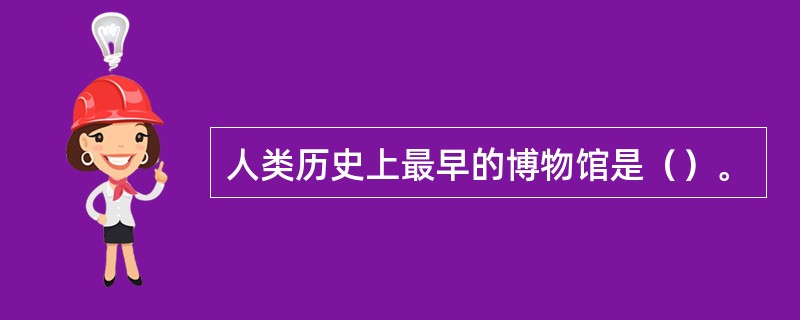 人类历史上最早的博物馆是（）。